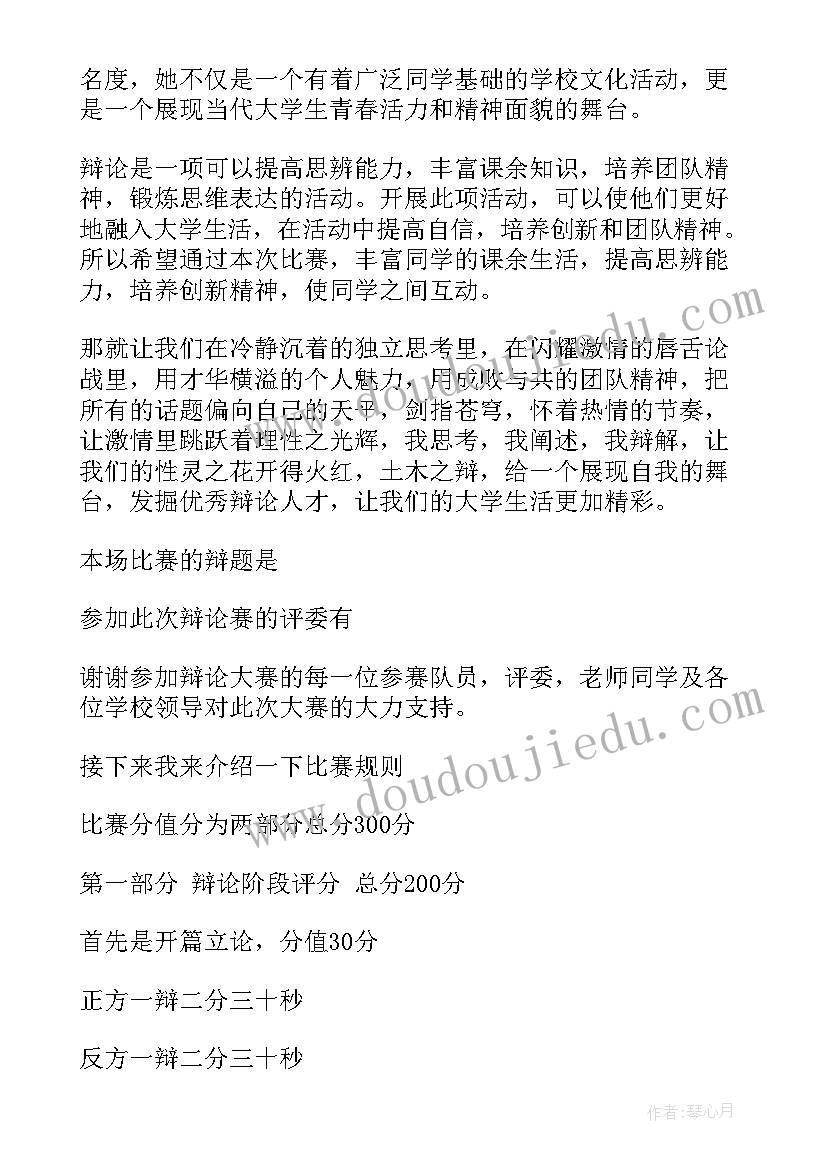 名度，她不仅是一个有着广泛同学基础的学校文化活动，更是一个展现当代大学生青春活力和精神面貌的舞台。

辩论是一项可以提高思辨能力，丰富课余知识，培养团队精神，锻炼思维表达的活动。开展此项活动，可以使他们更好地融入大学生活，在活动中提高自信，培养创新和团队精神。所以希望通过本次比赛，丰富同学的课余生活，提高思辨能力，培养创新精神，使同学之间互动。

那就让我们在冷静沉着的独立思考里，在闪耀激情的唇舌论战里，用才华横溢的个人魅力，用成败与共的团队精神，把所有的话题偏向自己的天平，剑指苍穹，怀着热情的节奏，让激情里跳跃着理性之光辉，我思考，我阐述，我辩解，让我们的性灵之花开得火红，土木之辩，给一个展现自我的舞台，发掘优秀辩论人才，让我们的大学生活更加精彩。

本场比赛的辩题是

参加此次辩论赛的评委有

谢谢参加辩论大赛的每一位参赛队员，评委，老师同学及各位学校领导对此次大赛的大力支持。

接下来我来介绍一下比赛规则

比赛分值分为两部分总分300分

第一部分 辩论阶段评分 总分200分

首先是开篇立论，分值30分

正方一辩二分三十秒

反方一辩二分三十秒

www.doudoujiedu.com

作者：琴心月